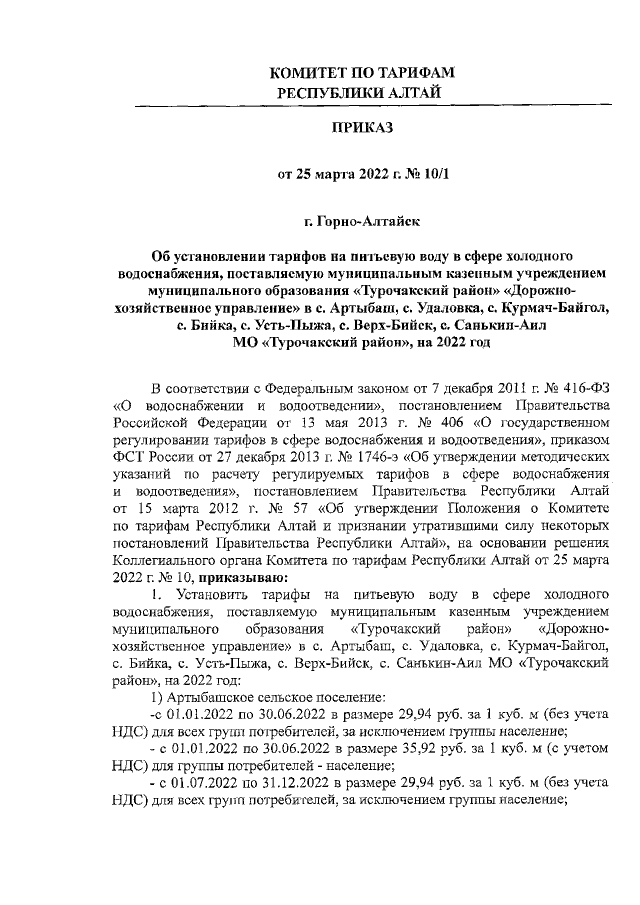 КОМИТЕТ ПО ТАРИФАМ
РЕСПУБЛИКИ АЛТАЙ

ПРИКАЗ

от 25 марта 2022 г. № 10/1

г. Горно-Алтайск

Об установлении тарифов на питьевую воду в сфере холодного водоснабжения, поставляемую муниципальным казенным учреждением муниципального образования «Турочакский район» «Дорожно-хозяйственное управление» в с. Артыбаш, с. Удаловка, с. Курмач-Байгол, с. Бийка, с. Усть-Пыжа, с. Верх-Бийск, с. Санькин-Аил МО «Турочакский район», на 2022 год

В соответствии с Федеральным законом от 7 декабря 2011 г. № 416-ФЗ «О водоснабжении и водоотведении», постановлением Правительства Российской Федерации от 13 мая 2013 г. № 406 «О государственном регулировании тарифов в сфере водоснабжения и водоотведения», приказом ФСТ России от 27 декабря 2013 г. № 1746-э «Об утверждении методических указаний по расчету регулируемых тарифов в сфере водоснабжения и водоотведения», постановлением Правительства Республики Алтай от 15 марта 2012 г. № 57 «Об утверждении Положения о Комитете по тарифам Республики Алтай и признании утратившими силу некоторых постановлений Правительства Республики Алтай», на основании решения Коллегиального органа Комитета по тарифам Республики Алтай от 25 марта 2022 г. № 10, приказываю:

1. Установить тарифы на питьевую воду в сфере холодного водоснабжения, поставляемую муниципальным казенным учреждением муниципального образования «Турочакский район» «Дорожно-хозяйственное управление» в с. Артыбаш, с. Удаловка, с. Курмач-Байгол, с. Бийка, с. Усть-Пыжа, с. Верх-Бийск, с. Санькин-Аил МО «Турочакский район», на 2022 год:

1) Артыбашское сельское поселение:

-с 01.01.2022 по 30.06.2022 в размере 29,94 руб. за 1 куб. м (без учета НДС) для всех групп потребителей, за исключением группы население;

- с 01.01.2022 по 30.06.2022 в размере 35,92 руб. за 1 куб. м (с учетом НДС) для группы потребителей - население;

- с 01.07.2022 по 31.12.2022 в размере 29,94 руб. за 1 куб. м (без учета НДС) для всех групп потребителей, за исключением группы население;